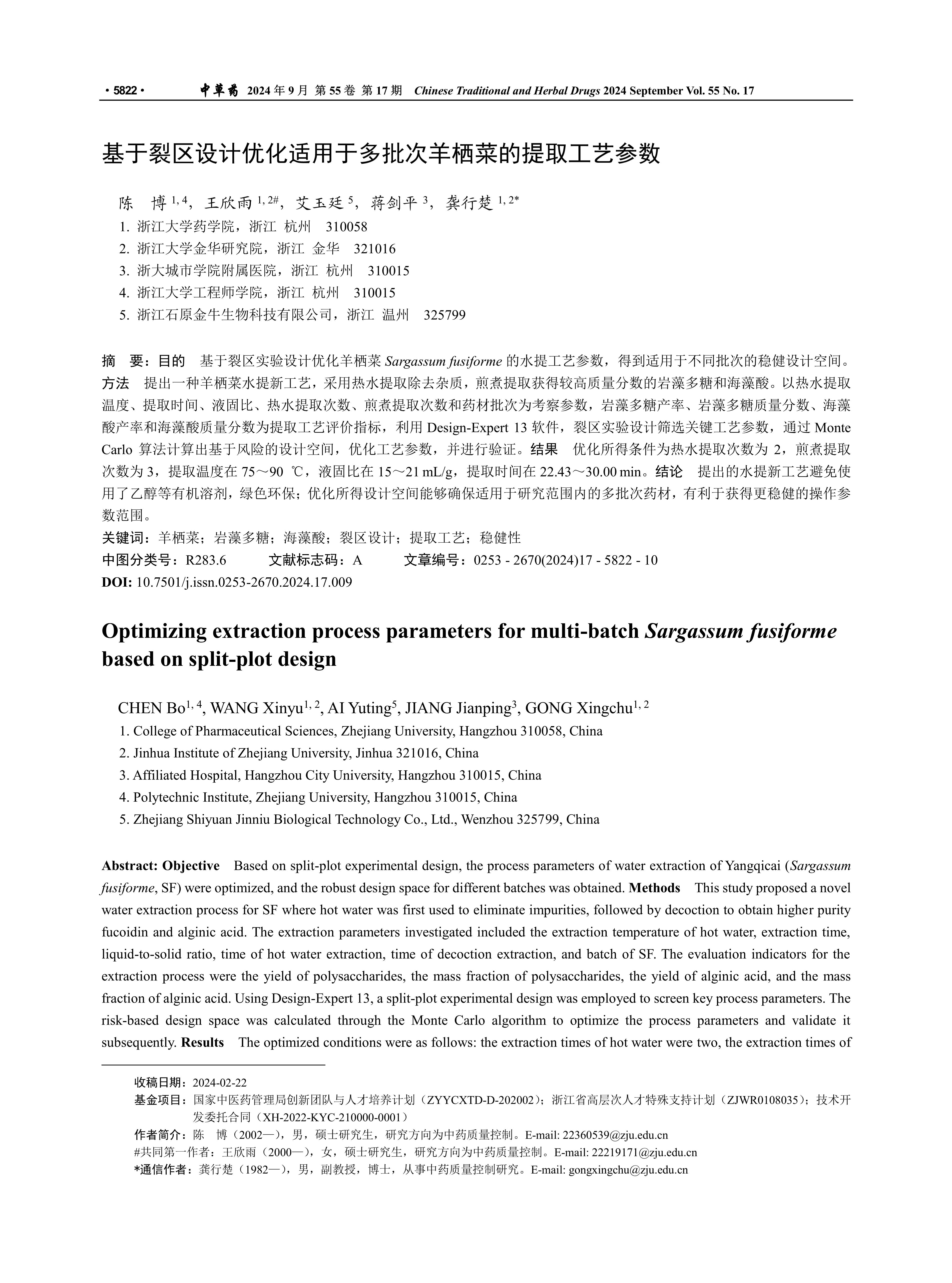 · 5822 · 中草药 2024 年 9 月 第 55 卷 第 17 期 Chinese Traditional and Herbal Drugs 2024 September Vol. 55 No. 17

基于裂区设计优化适用于多批次羊栖菜的提取工艺参数

陈 博 $^{1, 4}$，王欣雨 $^{1, 2\#}$，艾玉廷 $^{5}$，蒋剑平 $^{3}$，龚行楚 $^{1, 2*}$
1. 浙江大学药学院，浙江 杭州 310058
2. 浙江大学金华研究院，浙江 金华 321016
3. 浙大城市学院附属医院，浙江 杭州 310015
4. 浙江大学工程师学院，浙江 杭州 310015
5. 浙江石原金牛生物科技有限公司，浙江 温州 325799

摘 要：目的 基于裂区实验设计优化羊栖菜 Sargassum fusiforme 的水提工艺参数，得到适用于不同批次的稳健设计空间。方法 提出一种羊栖菜水提新工艺，采用热水提取除去杂质，煎煮提取获得较高质量分数的岩藻多糖和海藻酸。以热水提取温度、提取时间、液固比、热水提取次数、煎煮提取次数和药材批次为考察参数，岩藻多糖产率、岩藻多糖质量分数、海藻酸产率和海藻酸质量分数为提取工艺评价指标，利用 Design-Expert 13 软件，裂区实验设计筛选关键工艺参数，通过 Monte Carlo 算法计算出基于风险的设计空间，优化工艺参数，并进行验证。结果 优化所得条件为热水提取次数为 2，煎煮提取次数为 3，提取温度在 75～90 ℃，液固比在 15～21 mL/g，提取时间在 22.43～30.00 min。结论 提出的水提新工艺避免使用了乙醇等有机溶剂，绿色环保；优化所得设计空间能够确保适用于研究范围内的多批次药材，有利于获得更稳健的操作参数范围。
关键词：羊栖菜；岩藻多糖；海藻酸；裂区设计；提取工艺；稳健性
中图分类号：R283.6 文献标志码：A 文章编号：0253 - 2670(2024)17 - 5822 - 10
DOI: 10.7501/j.issn.0253-2670.2024.17.009

Optimizing extraction process parameters for multi-batch Sargassum fusiforme based on split-plot design

CHEN Bo$^{1, 4}$, WANG Xinyu$^{1, 2}$, AI Yuting$^{5}$, JIANG Jianping$^{3}$, GONG Xingchu$^{1, 2}$
1. College of Pharmaceutical Sciences, Zhejiang University, Hangzhou 310058, China
2. Jinhua Institute of Zhejiang University, Jinhua 321016, China
3. Affiliated Hospital, Hangzhou City University, Hangzhou 310015, China
4. Polytechnic Institute, Zhejiang University, Hangzhou 310015, China
5. Zhejiang Shiyuan Jinniu Biological Technology Co., Ltd., Wenzhou 325799, China

Abstract: Objective Based on split-plot experimental design, the process parameters of water extraction of Yangqicai (Sargassum fusiforme, SF) were optimized, and the robust design space for different batches was obtained. Methods This study proposed a novel water extraction process for SF where hot water was first used to eliminate impurities, followed by decoction to obtain higher purity fucoidin and alginic acid. The extraction parameters investigated included the extraction temperature of hot water, extraction time, liquid-to-solid ratio, time of hot water extraction, time of decoction extraction, and batch of SF. The evaluation indicators for the extraction process were the yield of polysaccharides, the mass fraction of polysaccharides, the yield of alginic acid, and the mass fraction of alginic acid. Using Design-Expert 13, a split-plot experimental design was employed to screen key process parameters. The risk-based design space was calculated through the Monte Carlo algorithm to optimize the process parameters and validate it subsequently. Results The optimized conditions were as follows: the extraction times of hot water were two, the extraction times of

收稿日期：2024-02-22
基金项目：国家中医药管理局创新团队与人才培养计划（ZYYCXTD-D-202002）；浙江省高层次人才特殊支持计划（ZJWR0108035）；技术开发委托合同（XH-2022-KYC-210000-0001）
作者简介：陈 博（2002—），男，硕士研究生，研究方向为中药质量控制。E-mail: 22360539@zju.edu.cn
#共同第一作者：王欣雨（2000—），女，硕士研究生，研究方向为中药质量控制。E-mail: 22219171@zju.edu.cn
*通信作者：龚行楚（1982—），男，副教授，博士，从事中药质量控制研究。E-mail: gongxingchu@zju.edu.cn